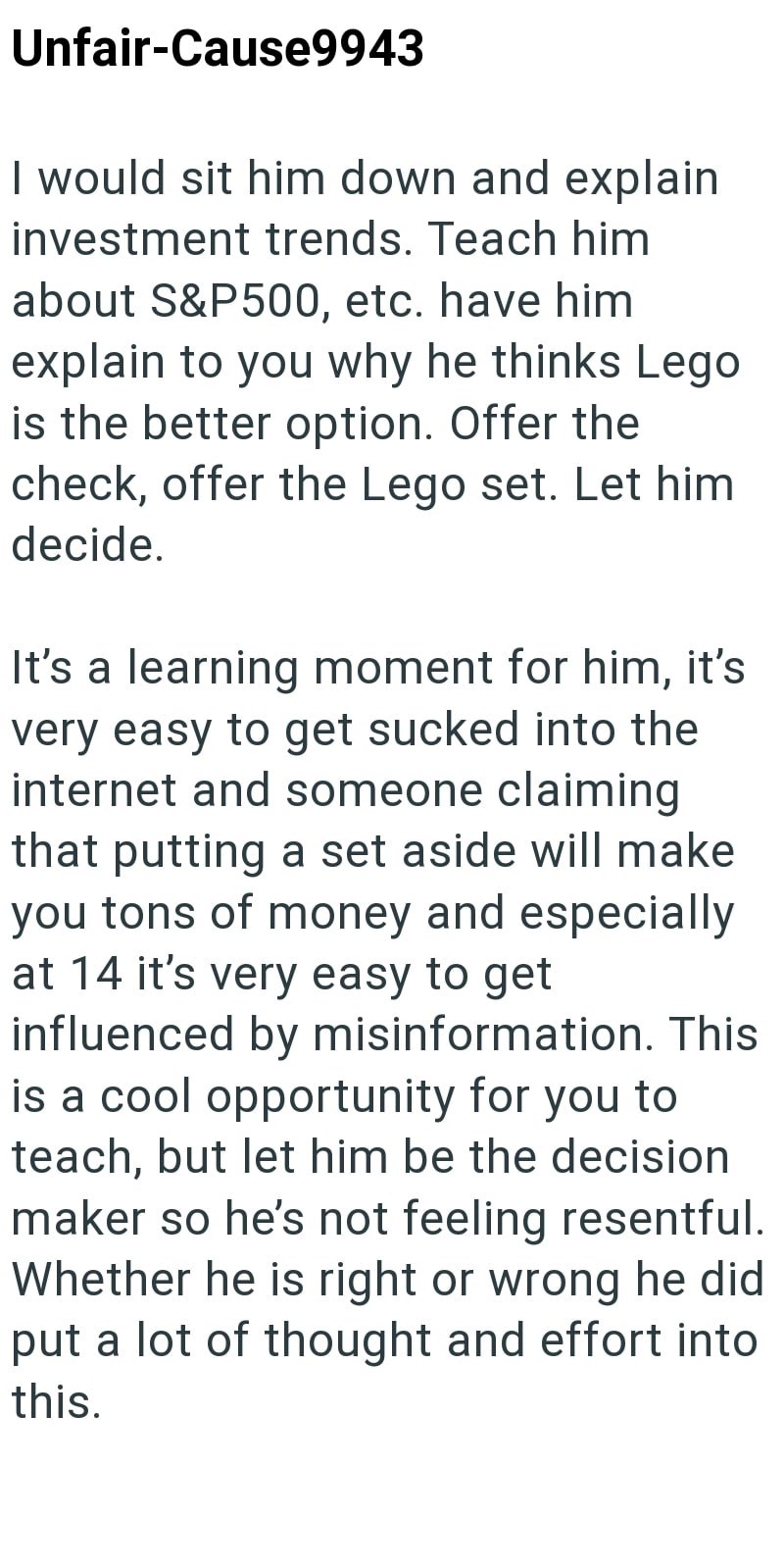 Unfair-Cause9943

I would sit him down and explain investment trends. Teach him about S&P500, etc. have him explain to you why he thinks Lego is the better option. Offer the check, offer the Lego set. Let him decide.

It's a learning moment for him, it's very easy to get sucked into the internet and someone claiming that putting a set aside will make you tons of money and especially at 14 it's very easy to get influenced by misinformation. This is a cool opportunity for you to teach, but let him be the decision maker so he's not feeling resentful. Whether he is right or wrong he did put a lot of thought and effort into this.